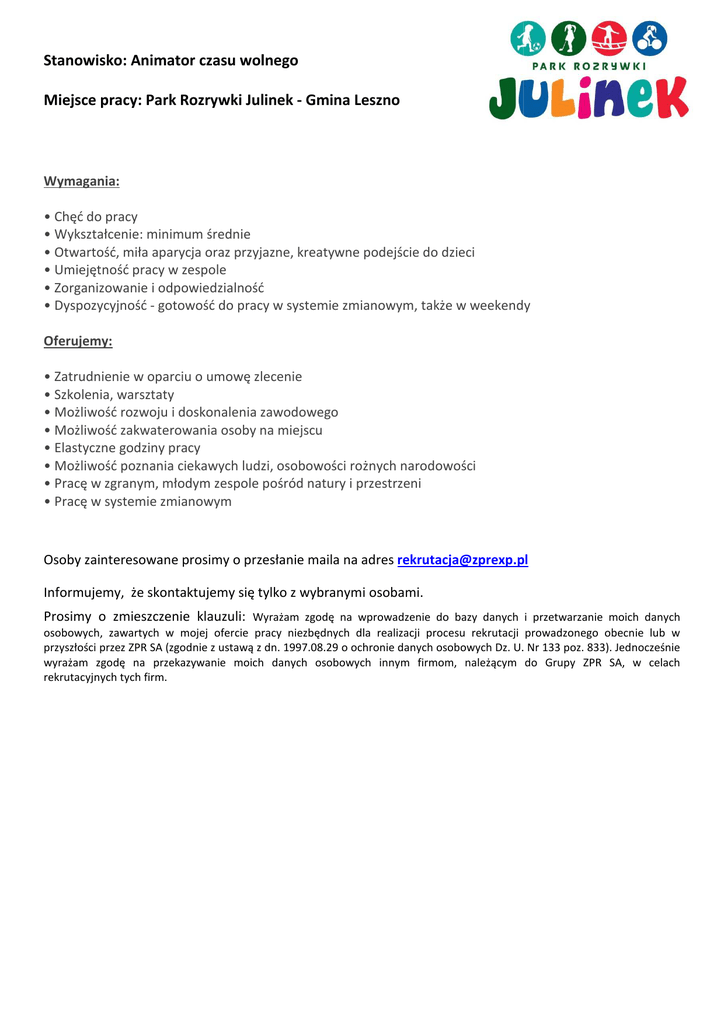 Stanowisko: Animator czasu wolnego

Miejsce pracy: Park Rozrywki Julinek - Gmina Leszno

PARK ROZRYWKI
JULINEK

Wymagania:

• Chęć do pracy
• Wykształcenie: minimum średnie
• Otwartość, miła aparycja oraz przyjazne, kreatywne podejście do dzieci
• Umiejętność pracy w zespole
• Zorganizowanie i odpowiedzialność
• Dyspozycyjność - gotowość do pracy w systemie zmianowym, także w weekendy

Oferujemy:

• Zatrudnienie w oparciu o umowę zlecenie
• Szkolenia, warsztaty
• Możliwość rozwoju i doskonalenia zawodowego
• Możliwość zakwaterowania osoby na miejscu
• Elastyczne godziny pracy
• Możliwość poznania ciekawych ludzi, osobowości rożnych narodowości
• Pracę w zgranym, młodym zespole pośród natury i przestrzeni
• Pracę w systemie zmianowym

Osoby zainteresowane prosimy o przesłanie maila na adres rekrutacja@zprexp.pl

Informujemy, że skontaktujemy się tylko z wybranymi osobami.

Prosimy o zmieszczenie klauzuli: Wyrażam zgodę na wprowadzenie do bazy danych i przetwarzanie moich danych osobowych, zawartych w mojej ofercie pracy niezbędnych dla realizacji procesu rekrutacji prowadzonego obecnie lub w przyszłości przez ZPR SA (zgodnie z ustawą z dn. 1997.08.29 o ochronie danych osobowych Dz. U. Nr 133 poz. 833). Jednocześnie wyrażam zgodę na przekazywanie moich danych osobowych innym firmom, należącym do Grupy ZPR SA, w celach rekrutacyjnych tych firm.